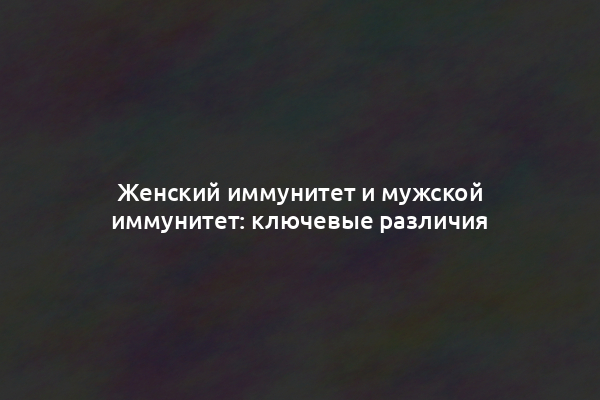 Женский иммунитет и мужской иммунитет: ключевые различия